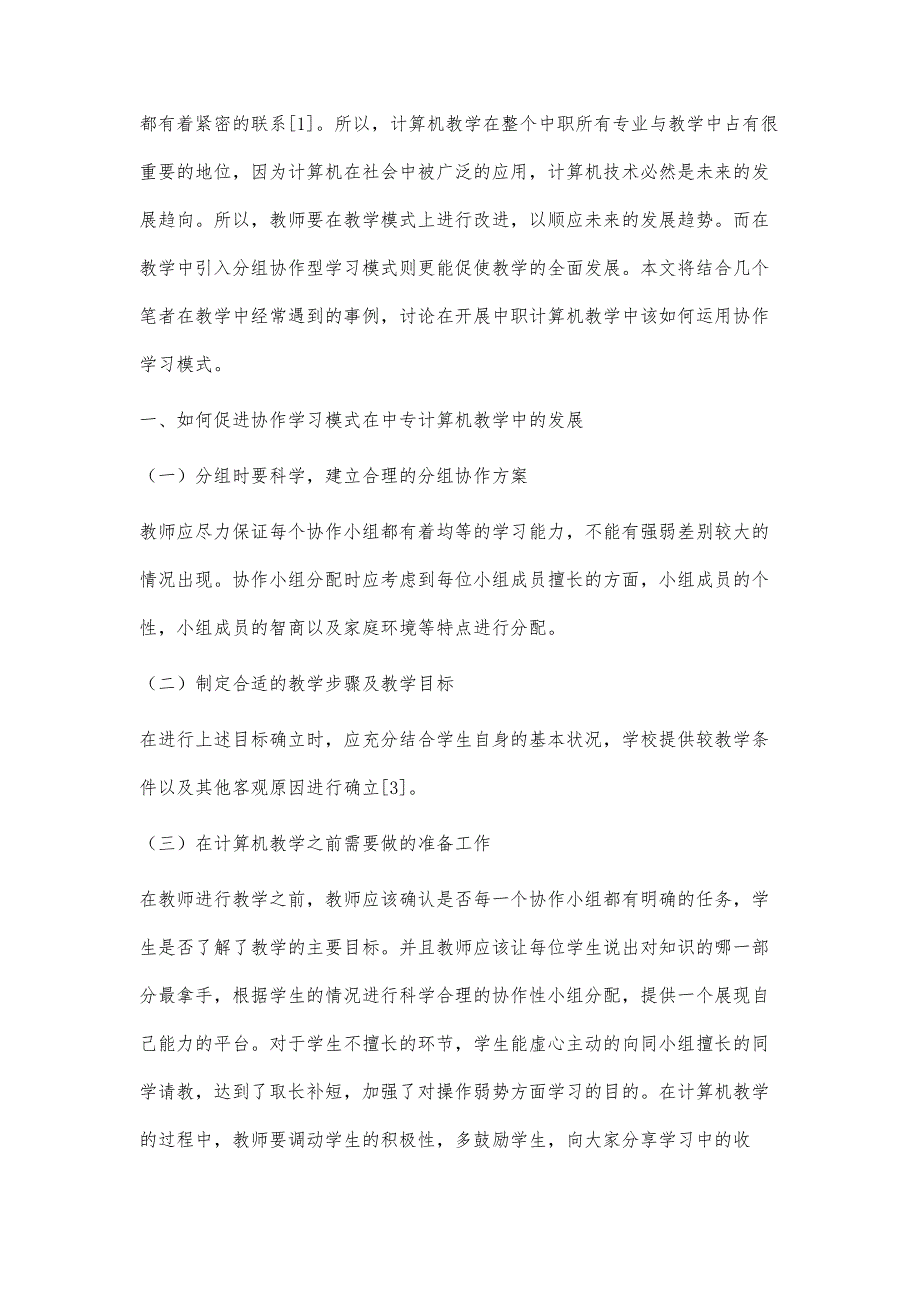 都有着紧密的联系[1]。所以，计算机教学在整个中职所有专业与教学中占有很重要的地位，因为计算机在社会中被广泛的应用，计算机技术必然是未来的发展趋向。所以，教师要在教学模式上进行改进，以顺应未来的发展趋势。而在教学中引入分组协作型学习模式则更能促使教学的全面发展。本文将结合几个笔者在教学中经常遇到的事例，讨论在开展中职计算机教学中该如何运用协作学习模式。

一、如何促进协作学习模式在中专计算机教学中的发展

（一）分组时要科学，建立合理的分组协作方案

教师应尽力保证每个协作小组都有着均等的学习能力，不能有强弱差别较大的情况出现。协作小组分配时应考虑到每位小组成员擅长的方面，小组成员的个性，小组成员的智商以及家庭环境等特点进行分配。

（二）制定合适的教学步骤及教学目标

在进行上述目标确立时，应充分结合学生自身的基本状况，学校提供较教学条件以及其他客观原因进行确立[3]。

（三）在计算机教学之前需要做的准备工作

在教师进行教学之前，教师应该确认是否每一个协作小组都有明确的任务，学生是否了解了教学的主要目标。并且教师应该让每位学生说出对知识的哪一部分最拿手，根据学生的情况进行科学合理的协作性小组分配，提供一个展现自己能力的平台。对于学生不擅长的环节，学生能虚心主动的向同小组擅长的同学请教，达到了取长补短，加强了对操作弱势方面学习的目的。在计算机教学的过程中，教师要调动学生的积极性，多鼓励学生，向大家分享学习中的收